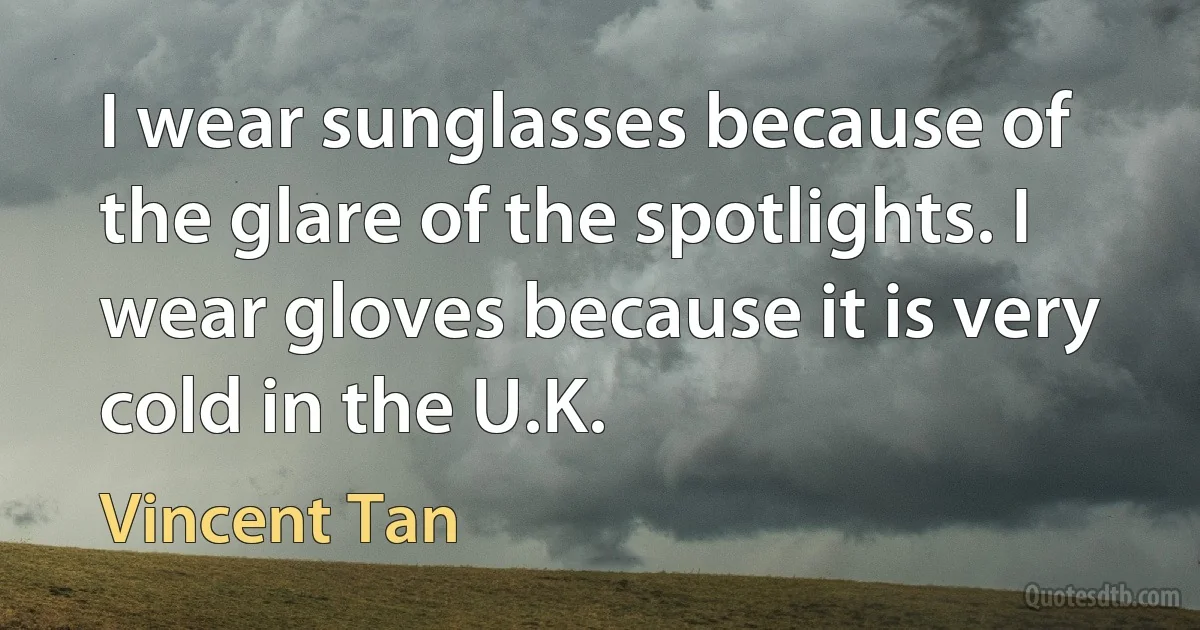 I wear sunglasses because of the glare of the spotlights. I wear gloves because it is very cold in the U.K.

Vincent Tan

Quotesdtb.com